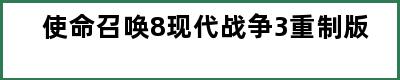 使命召唤8现代战争3重制版